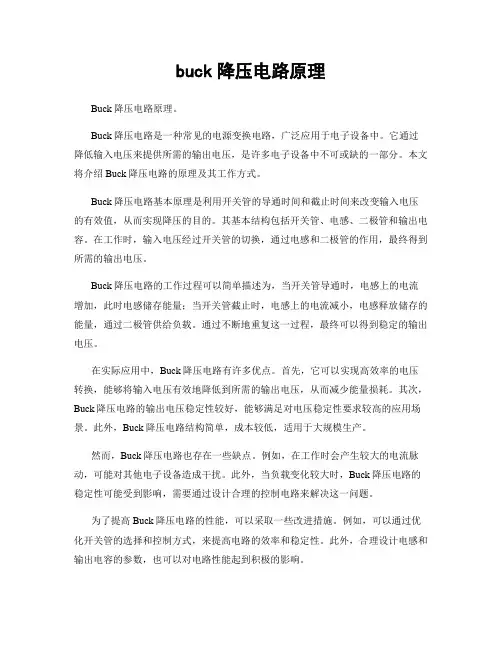 buck 降压电路原理

Buck 降压电路原理。

Buck 降压电路是一种常见的电源变换电路，广泛应用于电子设备中。它通过降低输入电压来提供所需的输出电压，是许多电子设备中不可或缺的一部分。本文将介绍 Buck 降压电路的原理及其工作方式。

Buck 降压电路基本原理是利用开关管的导通时间和截止时间来改变输入电压的有效值，从而实现降压的目的。其基本结构包括开关管、电感、二极管和输出电容。在工作时，输入电压经过开关管的切换，通过电感和二极管的作用，最终得到所需的输出电压。

Buck 降压电路的工作过程可以简单描述为，当开关管导通时，电感上的电流增加，此时电感储存能量；当开关管截止时，电感上的电流减小，电感释放储存的能量，通过二极管供给负载。通过不断地重复这一过程，最终可以得到稳定的输出电压。

在实际应用中，Buck 降压电路有许多优点。首先，它可以实现高效率的电压转换，能够将输入电压有效地降低到所需的输出电压，从而减少能量损耗。其次，Buck 降压电路的输出电压稳定性较好，能够满足对电压稳定性要求较高的应用场景。此外，Buck 降压电路结构简单，成本较低，适用于大规模生产。

然而，Buck 降压电路也存在一些缺点。例如，在工作时会产生较大的电流脉动，可能对其他电子设备造成干扰。此外，当负载变化较大时，Buck 降压电路的稳定性可能受到影响，需要通过设计合理的控制电路来解决这一问题。

为了提高 Buck 降压电路的性能，可以采取一些改进措施。例如，可以通过优化开关管的选择和控制方式，来提高电路的效率和稳定性。此外，合理设计电感和输出电容的参数，也可以对电路性能起到积极的影响。